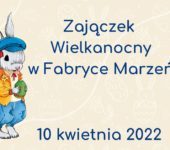 Zajączek Wielkanocny w Fabryce Marzeń

10 kwietnia 2022